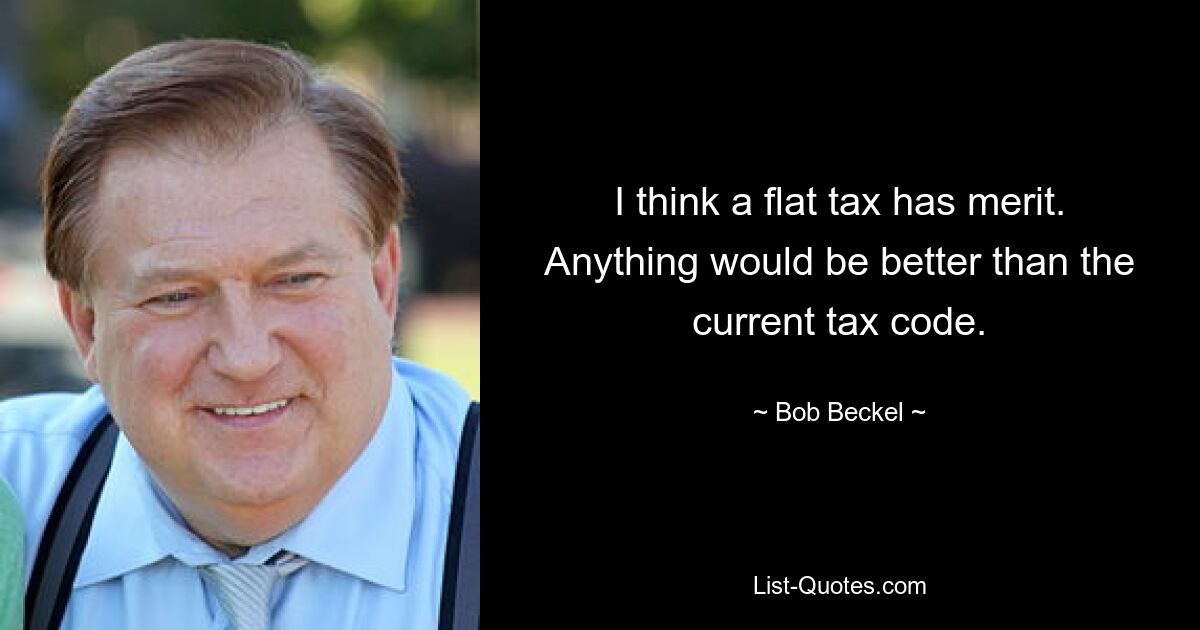 I think a flat tax has merit. Anything would be better than the current tax code.

~ Bob Beckel ~

List-Quotes.com